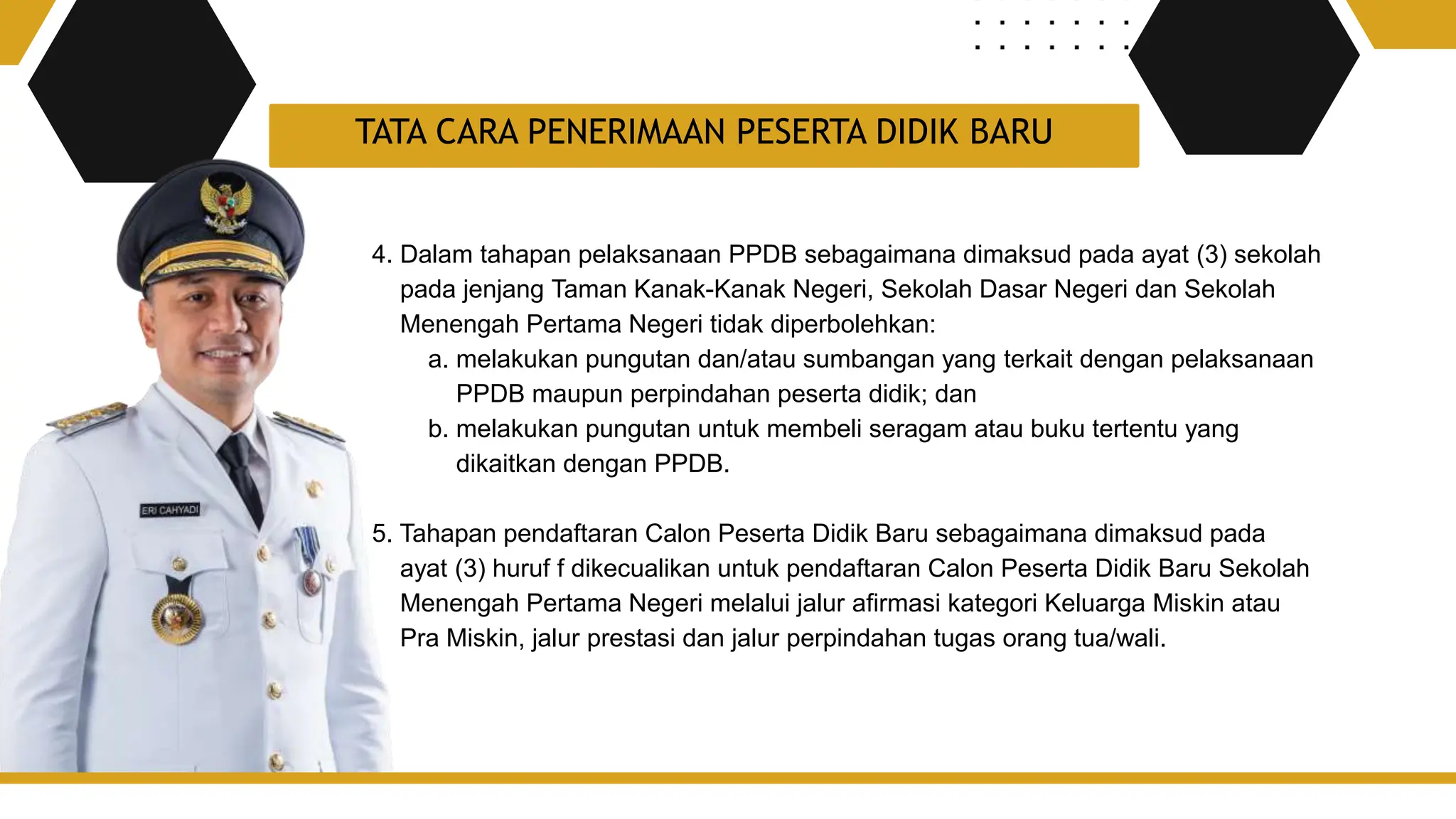 TATA CARA PENERIMAAN PESERTA DIDIK BARU

ERI CAHYADI

4. Dalam tahapan pelaksanaan PPDB sebagaimana dimaksud pada ayat (3) sekolah pada jenjang Taman Kanak-Kanak Negeri, Sekolah Dasar Negeri dan Sekolah Menengah Pertama Negeri tidak diperbolehkan:
a. melakukan pungutan dan/atau sumbangan yang terkait dengan pelaksanaan PPDB maupun perpindahan peserta didik; dan
b. melakukan pungutan untuk membeli seragam atau buku tertentu yang dikaitkan dengan PPDB.

5. Tahapan pendaftaran Calon Peserta Didik Baru sebagaimana dimaksud pada ayat (3) huruf f dikecualikan untuk pendaftaran Calon Peserta Didik Baru Sekolah Menengah Pertama Negeri melalui jalur afirmasi kategori Keluarga Miskin atau Pra Miskin, jalur prestasi dan jalur perpindahan tugas orang tua/wali.